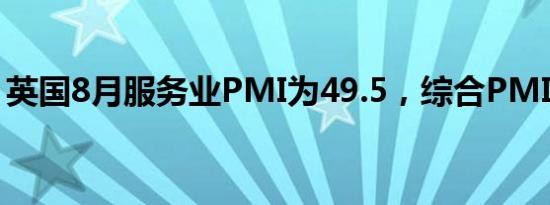 英国8月服务业PMI为49.5，综合PMI